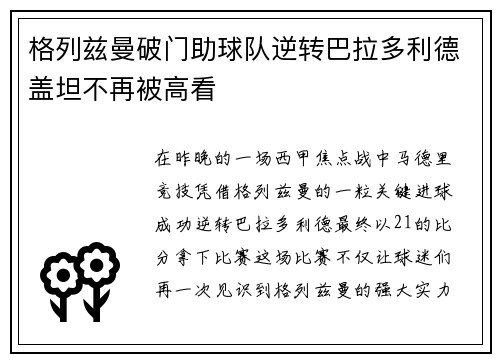 格列兹曼破门助球队逆转巴拉多利德盖坦不再被高看

在昨晚的一场西甲焦点战中马德里竞技凭借格列兹曼的一粒关键进球成功逆转巴拉多利德最终以21的比分拿下比赛这场比赛不仅让球迷们再一次见识到格列兹曼的强大实力